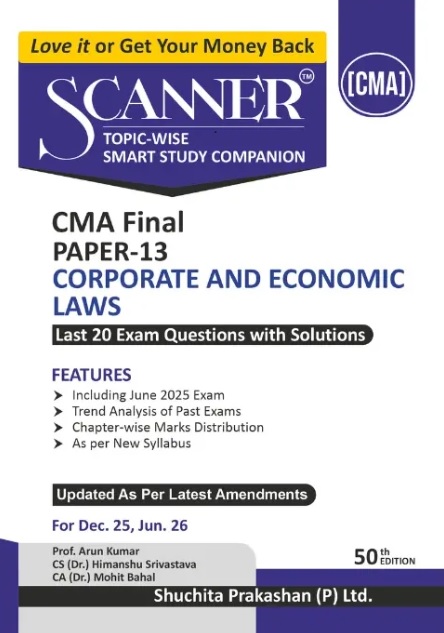 Love it or Get Your Money Back

SCANNER™

TOPIC-WISE
SMART STUDY COMPANION

[CMA]

CMA Final
PAPER-13
CORPORATE AND ECONOMIC LAWS

Last 20 Exam Questions with Solutions

FEATURES
➤ Including June 2025 Exam
➤ Trend Analysis of Past Exams
➤ Chapter-wise Marks Distribution
➤ As per New Syllabus

Updated As Per Latest Amendments

For Dec. 25, Jun. 26

Prof. Arun Kumar
CS (Dr.) Himanshu Srivastava
CA (Dr.) Mohit Bahal

50th EDITION

Shuchita Prakashan (P) Ltd.